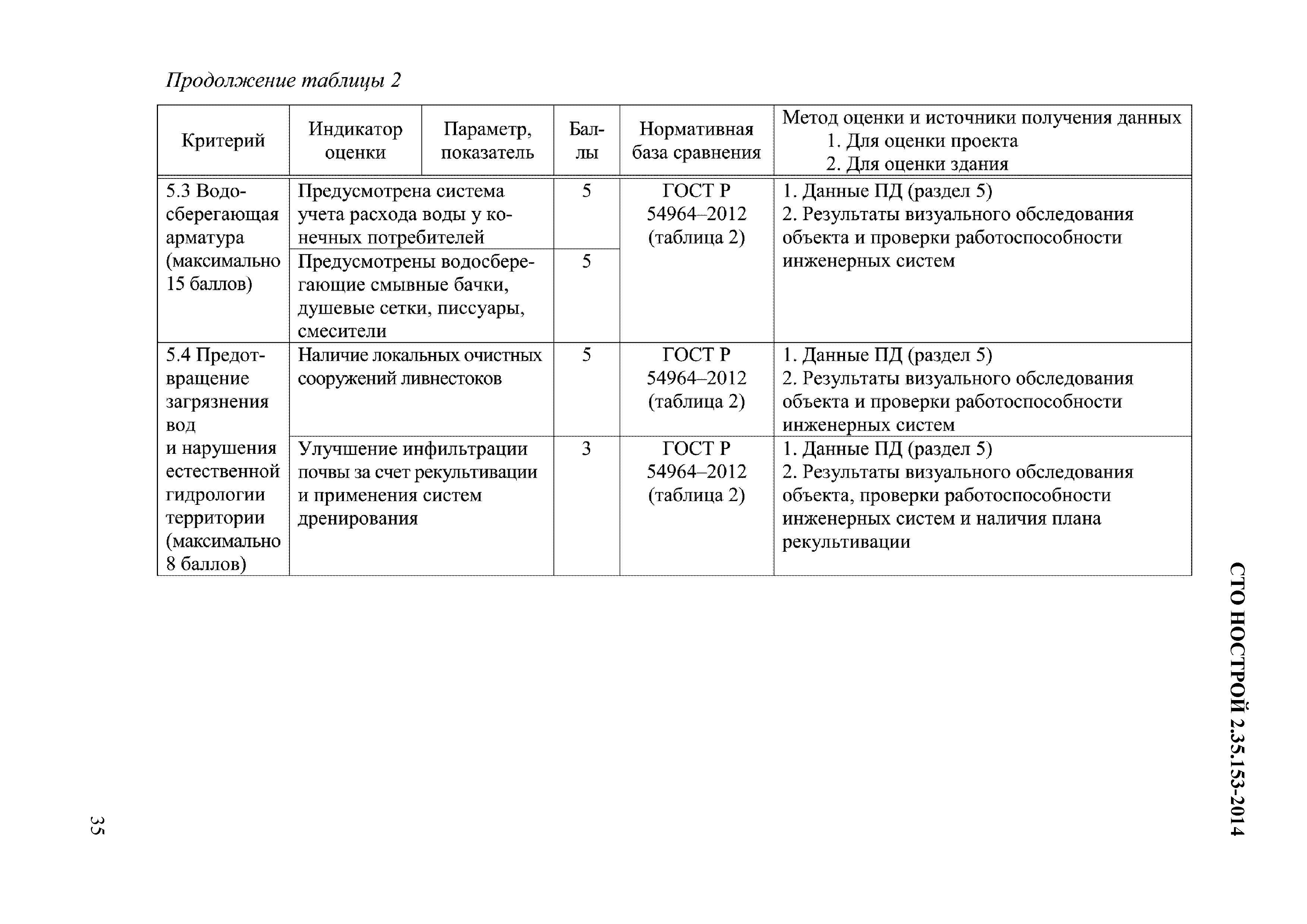 Продолжение таблицы 2

| Критерий | Индикатор оценки | Параметр, показатель | Баллы | Нормативная база сравнения | Метод оценки и источники получения данных 1. Для оценки проекта 2. Для оценки здания |
|---|---|---|---|---|---|
| 5.3 Водосберегающая арматура (максимально 15 баллов) | Предусмотрена система учета расхода воды у конечных потребителей | | 5 | ГОСТ Р 54964–2012 (таблица 2) | 1. Данные ПД (раздел 5) 2. Результаты визуального обследования объекта и проверки работоспособности инженерных систем |
| | Предусмотрены водосберегающие смывные бачки, душевые сетки, писсуары, смесители | | 5 | | |
| 5.4 Предотвращение загрязнения вод и нарушения естественной гидрологии территории (максимально 8 баллов) | Наличие локальных очистных сооружений ливнестоков | | 5 | ГОСТ Р 54964–2012 (таблица 2) | 1. Данные ПД (раздел 5) 2. Результаты визуального обследования объекта и проверки работоспособности инженерных систем |
| | Улучшение инфильтрации почвы за счет рекультивации и применения систем дренирования | | 3 | ГОСТ Р 54964–2012 (таблица 2) | 1. Данные ПД (раздел 5) 2. Результаты визуального обследования объекта, проверки работоспособности инженерных систем и наличия плана рекультивации |

СТО НОСТРОЙ 2.35.153-2014

35